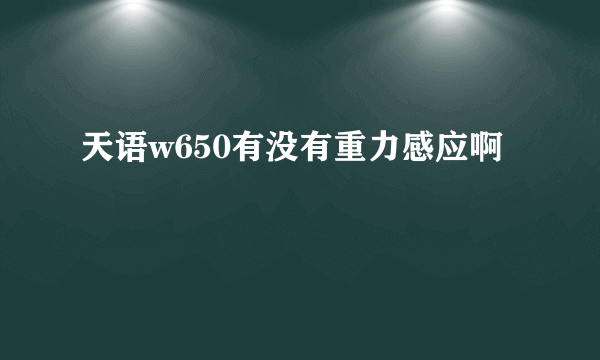 天语w650有没有重力感应啊